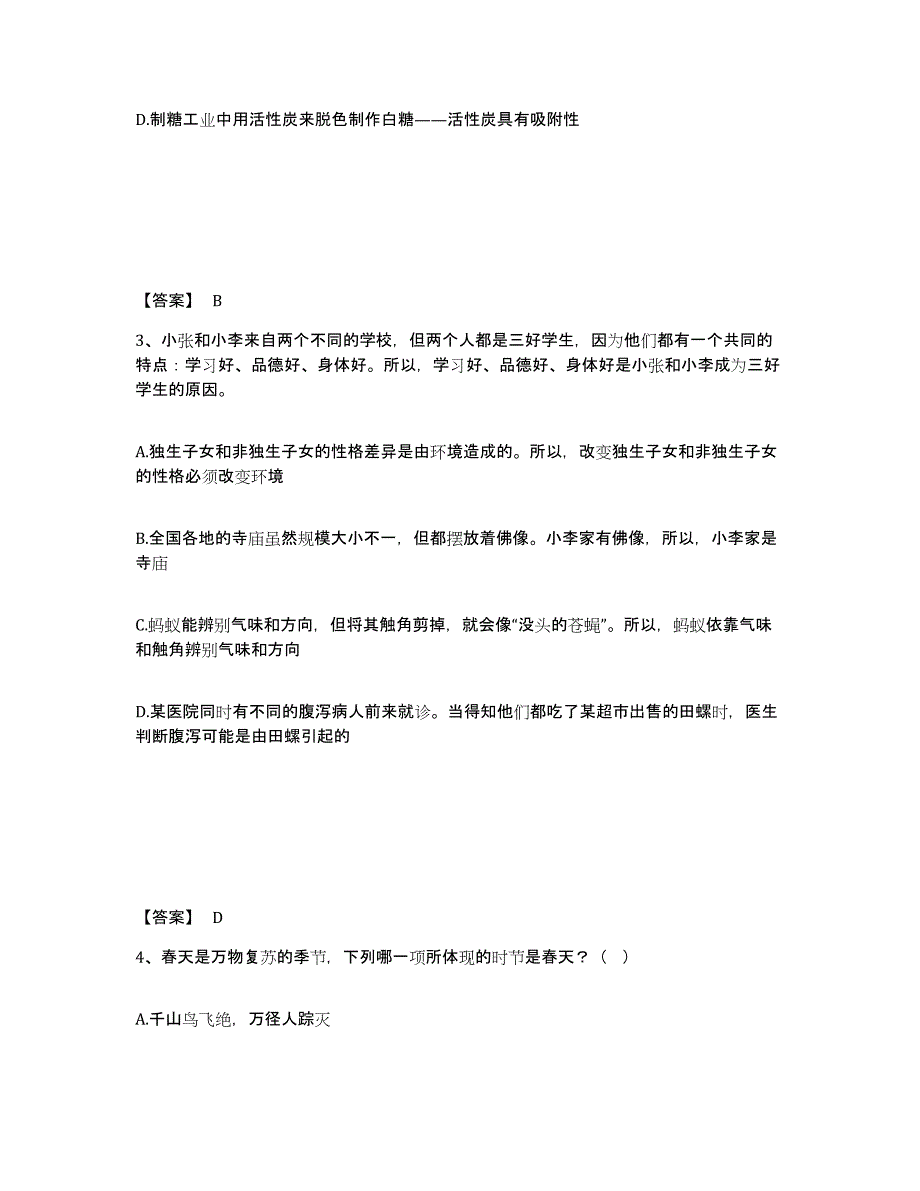 D.制糖工业中用活性炭来脱色制作白糖——活性炭具有吸附性

【答案】 B

3、小张和小李来自两个不同的学校，但两个人都是三好学生，因为他们都有一个共同的特点：学习好、品德好、身体好。所以，学习好、品德好、身体好是小张和小李成为三好学生的原因。

A.独生子女和非独生子女的性格差异是由环境造成的。所以，改变独生子女和非独生子女的性格必须改变环境

B.全国各地的寺庙虽然规模大小不一，但都摆放着佛像。小李家有佛像，所以，小李家是寺庙

C.蚂蚁能辨别气味和方向，但将其触角剪掉，就会像“没头的苍蝇”。所以，蚂蚁依靠气味和触角辨别气味和方向

D.某医院同时有不同的腹泻病人前来就诊。当得知他们都吃了某超市出售的田螺时，医生判断腹泻可能是由田螺引起的

【答案】 D

4、春天是万物复苏的季节，下列哪一项所体现的时节是春天？（ ）

A.千山鸟飞绝，万径人踪灭